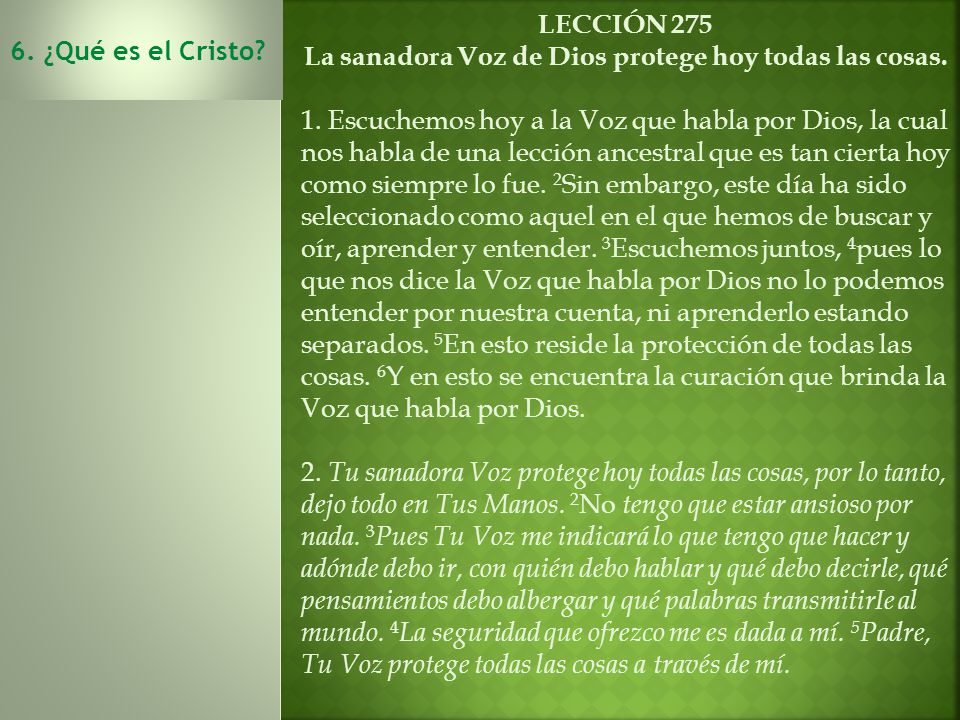 6. ¿Qué es el Cristo?

LECCIÓN 275
La sanadora Voz de Dios protege hoy todas las cosas.

1. Escuchemos hoy a la Voz que habla por Dios, la cual nos habla de una lección ancestral que es tan cierta hoy como siempre lo fue. $^2$Sin embargo, este día ha sido seleccionado como aquel en el que hemos de buscar y oír, aprender y entender. $^3$Escuchemos juntos, $^4$pues lo que nos dice la Voz que habla por Dios no lo podemos entender por nuestra cuenta, ni aprenderlo estando separados. $^5$En esto reside la protección de todas las cosas. $^6$Y en esto se encuentra la curación que brinda la Voz que habla por Dios.

2. Tu sanadora Voz protege hoy todas las cosas, por lo tanto, dejo todo en Tus Manos. $^2$No tengo que estar ansioso por nada. $^3$Pues Tu Voz me indicará lo que tengo que hacer y adónde debo ir, con quién debo hablar y qué debo decirle, qué pensamientos debo albergar y qué palabras transmitirle al mundo. $^4$La seguridad que ofrezco me es dada a mí. $^5$Padre, Tu Voz protege todas las cosas a través de mí.